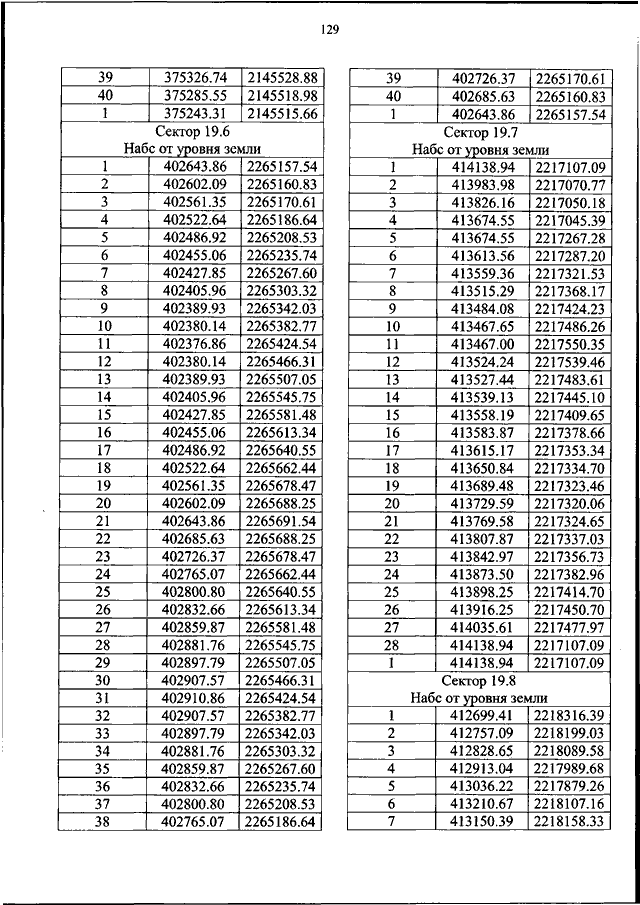 129

| | | |
|---|---|---|
| 39 | 375326.74 | 2145528.88 |
| 40 | 375285.55 | 2145518.98 |
| 1 | 375243.31 | 2145515.66 |
| Сектор 19.6 Набс от уровня земли | | |
| 1 | 402643.86 | 2265157.54 |
| 2 | 402602.09 | 2265160.83 |
| 3 | 402561.35 | 2265170.61 |
| 4 | 402522.64 | 2265186.64 |
| 5 | 402486.92 | 2265208.53 |
| 6 | 402455.06 | 2265235.74 |
| 7 | 402427.85 | 2265267.60 |
| 8 | 402405.96 | 2265303.32 |
| 9 | 402389.93 | 2265342.03 |
| 10 | 402380.14 | 2265382.77 |
| 11 | 402376.86 | 2265424.54 |
| 12 | 402380.14 | 2265466.31 |
| 13 | 402389.93 | 2265507.05 |
| 14 | 402405.96 | 2265545.75 |
| 15 | 402427.85 | 2265581.48 |
| 16 | 402455.06 | 2265613.34 |
| 17 | 402486.92 | 2265640.55 |
| 18 | 402522.64 | 2265662.44 |
| 19 | 402561.35 | 2265678.47 |
| 20 | 402602.09 | 2265688.25 |
| 21 | 402643.86 | 2265691.54 |
| 22 | 402685.63 | 2265688.25 |
| 23 | 402726.37 | 2265678.47 |
| 24 | 402765.07 | 2265662.44 |
| 25 | 402800.80 | 2265640.55 |
| 26 | 402832.66 | 2265613.34 |
| 27 | 402859.87 | 2265581.48 |
| 28 | 402881.76 | 2265545.75 |
| 29 | 402897.79 | 2265507.05 |
| 30 | 402907.57 | 2265466.31 |
| 31 | 402910.86 | 2265424.54 |
| 32 | 402907.57 | 2265382.77 |
| 33 | 402897.79 | 2265342.03 |
| 34 | 402881.76 | 2265303.32 |
| 35 | 402859.87 | 2265267.60 |
| 36 | 402832.66 | 2265235.74 |
| 37 | 402800.80 | 2265208.53 |
| 38 | 402765.07 | 2265186.64 |

| | | |
|---|---|---|
| 39 | 402726.37 | 2265170.61 |
| 40 | 402685.63 | 2265160.83 |
| 1 | 402643.86 | 2265157.54 |
| Сектор 19.7 Набс от уровня земли | | |
| 1 | 414138.94 | 2217107.09 |
| 2 | 413983.98 | 2217070.77 |
| 3 | 413826.16 | 2217050.18 |
| 4 | 413674.55 | 2217045.39 |
| 5 | 413674.55 | 2217267.28 |
| 6 | 413613.56 | 2217287.20 |
| 7 | 413559.36 | 2217321.53 |
| 8 | 413515.29 | 2217368.17 |
| 9 | 413484.08 | 2217424.23 |
| 10 | 413467.65 | 2217486.26 |
| 11 | 413467.00 | 2217550.35 |
| 12 | 413524.24 | 2217539.46 |
| 13 | 413527.44 | 2217483.61 |
| 14 | 413539.13 | 2217445.10 |
| 15 | 413558.19 | 2217409.65 |
| 16 | 413583.87 | 2217378.66 |
| 17 | 413615.17 | 2217353.34 |
| 18 | 413650.84 | 2217334.70 |
| 19 | 413689.48 | 2217323.46 |
| 20 | 413729.59 | 2217320.06 |
| 21 | 413769.58 | 2217324.65 |
| 22 | 413807.87 | 2217337.03 |
| 23 | 413842.97 | 2217356.73 |
| 24 | 413873.50 | 2217382.96 |
| 25 | 413898.25 | 2217414.70 |
| 26 | 413916.25 | 2217450.70 |
| 27 | 414035.61 | 2217477.97 |
| 28 | 414138.94 | 2217107.09 |
| 1 | 414138.94 | 2217107.09 |
| Сектор 19.8 Набс от уровня земли | | |
| 1 | 412699.41 | 2218316.39 |
| 2 | 412757.09 | 2218199.03 |
| 3 | 412828.65 | 2218089.58 |
| 4 | 412913.04 | 2217989.68 |
| 5 | 413036.22 | 2217879.26 |
| 6 | 413210.67 | 2218107.16 |
| 7 | 413150.39 | 2218158.33 |